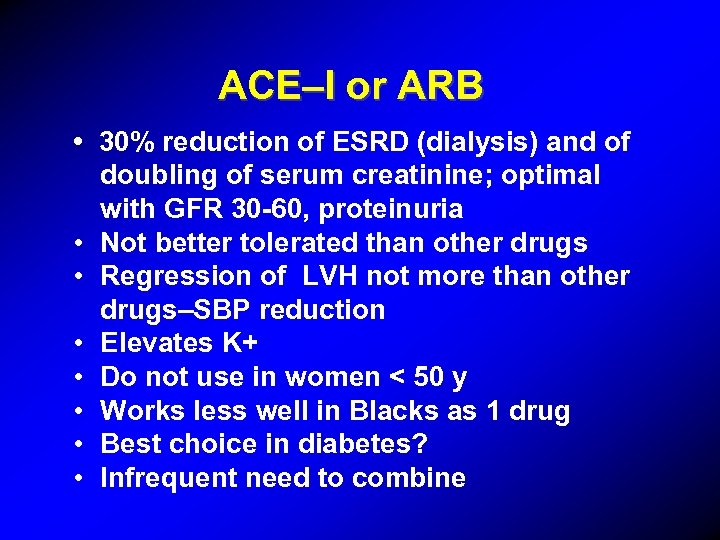 ACE–I or ARB

• 30% reduction of ESRD (dialysis) and of doubling of serum creatinine; optimal with GFR 30-60, proteinuria
• Not better tolerated than other drugs
• Regression of LVH not more than other drugs–SBP reduction
• Elevates K+
• Do not use in women < 50 y
• Works less well in Blacks as 1 drug
• Best choice in diabetes?
• Infrequent need to combine